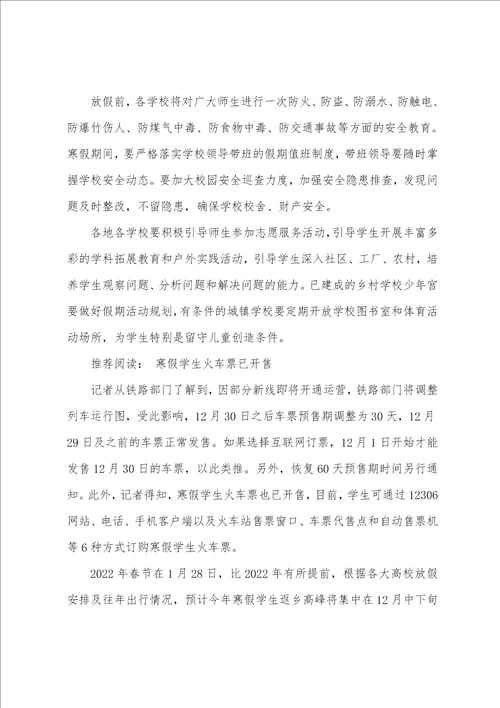 放假前，各学校将对广大师生进行一次防火、防盗、防溺水、防触电、防爆竹伤人、防煤气中毒、防食物中毒、防交通事故等方面的安全教育。寒假期间，要严格落实学校领导带班的假期值班制度，带班领导要随时掌握学校安全动态。要加大校园安全巡查力度，加强安全隐患排查，发现问题及时整改，不留隐患，确保学校校舍、财产安全。

各地各学校要积极引导师生参加志愿服务活动，引导学生开展丰富多彩的学科拓展教育和户外实践活动，引导学生深入社区、工厂、农村，培养学生观察问题、分析问题和解决问题的能力。已建成的乡村学校少年宫要做好假期活动规划，有条件的城镇学校要定期开放学校图书室和体育活动场所，为学生特别是留守儿童创造条件。

推荐阅读： 寒假学生火车票已开售

记者从铁路部门了解到，因部分新线即将开通运营，铁路部门将调整列车运行图，受此影响，12月30日之后车票预售期调整为30天，12月29日及之前的车票正常发售。如果选择互联网订票，12月1日开始才能发售12月30日的车票，以此类推。另外，恢复60天预售期时间另行通知。此外，记者得知，寒假学生火车票也已开售，目前，学生可通过12306网站、电话、手机客户端以及火车站售票窗口、车票代售点和自动售票机等6种方式订购寒假学生火车票。

2022年春节在1月28日，比2022年有所提前，根据各大高校放假安排及往年出行情况，预计今年寒假学生返乡高峰将集中在12月中下旬